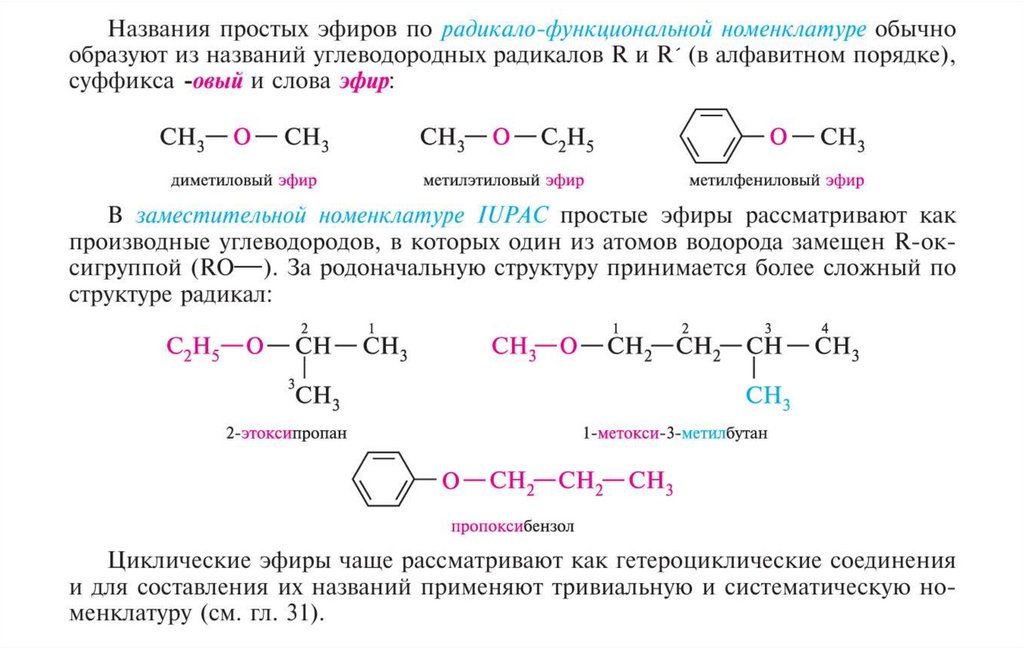 Названия простых эфиров по радикало-функциональной номенклатуре обычно образуют из названий углеводородных радикалов R и R´ (в алфавитном порядке), суффикса -овый и слова эфир:

$CH_3-O-CH_3$
диметиловый эфир

$CH_3-O-C_2H_5$
метилэтиловый эфир

$C_6H_5-O-CH_3$
метилфениловый эфир

В заместительной номенклатуре IUPAC простые эфиры рассматривают как производные углеводородов, в которых один из атомов водорода замещен R-оксигруппой (RO—). За родоначальную структуру принимается более сложный по структуре радикал:

$C_2H_5-O-\overset{2}{C}H(\overset{3}{C}H_3)-\overset{1}{C}H_3$
2-этоксипропан

$CH_3-O-\overset{1}{C}H_2-\overset{2}{C}H_2-\overset{3}{C}H(CH_3)-\overset{4}{C}H_3$
1-метокси-3-метилбутан

$C_6H_5-O-CH_2-CH_2-CH_3$
пропоксибензол

Циклические эфиры чаще рассматривают как гетероциклические соединения и для составления их названий применяют тривиальную и систематическую номенклатуру (см. гл. 31).